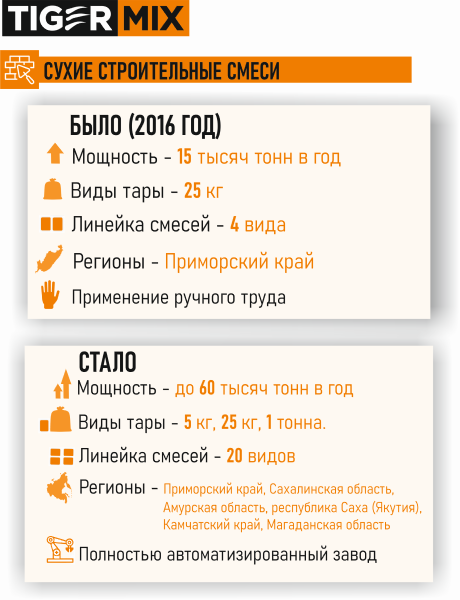 TIGER MIX

СУХИЕ СТРОИТЕЛЬНЫЕ СМЕСИ

БЫЛО (2016 ГОД)

Мощность - 15 тысяч тонн в год

Виды тары - 25 кг

Линейка смесей - 4 вида

Регионы - Приморский край

Применение ручного труда

СТАЛО

Мощность - до 60 тысяч тонн в год

Виды тары - 5 кг, 25 кг, 1 тонна.

Линейка смесей - 20 видов

Регионы - Приморский край, Сахалинская область, Амурская область, республика Саха (Якутия), Камчатский край, Магаданская область

Полностью автоматизированный завод